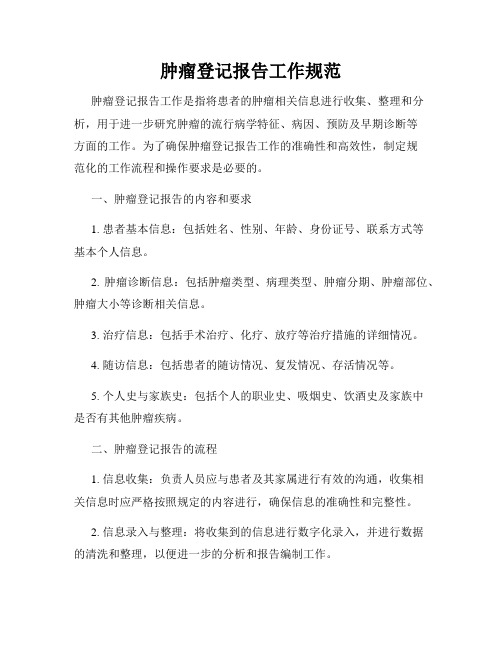 肿瘤登记报告工作规范

肿瘤登记报告工作是指将患者的肿瘤相关信息进行收集、整理和分析，用于进一步研究肿瘤的流行病学特征、病因、预防及早期诊断等方面的工作。为了确保肿瘤登记报告工作的准确性和高效性，制定规范化的工作流程和操作要求是必要的。

一、肿瘤登记报告的内容和要求

1. 患者基本信息：包括姓名、性别、年龄、身份证号、联系方式等基本个人信息。

2. 肿瘤诊断信息：包括肿瘤类型、病理类型、肿瘤分期、肿瘤部位、肿瘤大小等诊断相关信息。

3. 治疗信息：包括手术治疗、化疗、放疗等治疗措施的详细情况。

4. 随访信息：包括患者的随访情况、复发情况、存活情况等。

5. 个人史与家族史：包括个人的职业史、吸烟史、饮酒史及家族中是否有其他肿瘤疾病。

二、肿瘤登记报告的流程

1. 信息收集：负责人员应与患者及其家属进行有效的沟通，收集相关信息时应严格按照规定的内容进行，确保信息的准确性和完整性。

2. 信息录入与整理：将收集到的信息进行数字化录入，并进行数据的清洗和整理，以便进一步的分析和报告编制工作。